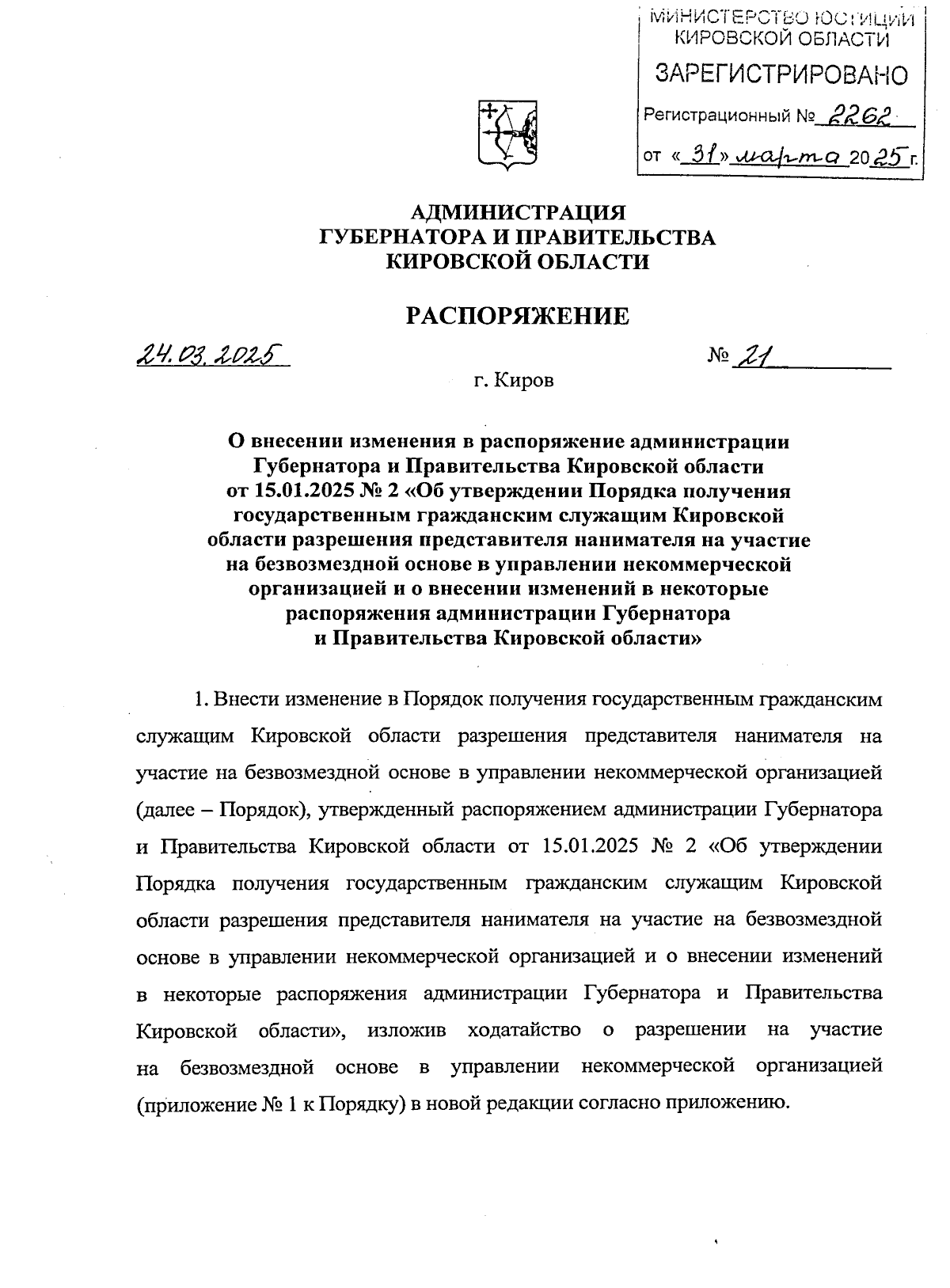 МИНИСТЕРСТВО ЮСТИЦИИ КИРОВСКОЙ ОБЛАСТИ
ЗАРЕГИСТРИРОВАНО
Регистрационный № 2262
от «31» марта 2025 г.

АДМИНИСТРАЦИЯ
ГУБЕРНАТОРА И ПРАВИТЕЛЬСТВА
КИРОВСКОЙ ОБЛАСТИ

РАСПОРЯЖЕНИЕ

24.03.2025 № 21

г. Киров

О внесении изменения в распоряжение администрации Губернатора и Правительства Кировской области от 15.01.2025 № 2 «Об утверждении Порядка получения государственным гражданским служащим Кировской области разрешения представителя нанимателя на участие на безвозмездной основе в управлении некоммерческой организацией и о внесении изменений в некоторые распоряжения администрации Губернатора и Правительства Кировской области»

1. Внести изменение в Порядок получения государственным гражданским служащим Кировской области разрешения представителя нанимателя на участие на безвозмездной основе в управлении некоммерческой организацией (далее – Порядок), утвержденный распоряжением администрации Губернатора и Правительства Кировской области от 15.01.2025 № 2 «Об утверждении Порядка получения государственным гражданским служащим Кировской области разрешения представителя нанимателя на участие на безвозмездной основе в управлении некоммерческой организацией и о внесении изменений в некоторые распоряжения администрации Губернатора и Правительства Кировской области», изложив ходатайство о разрешении на участие на безвозмездной основе в управлении некоммерческой организацией (приложение № 1 к Порядку) в новой редакции согласно приложению.